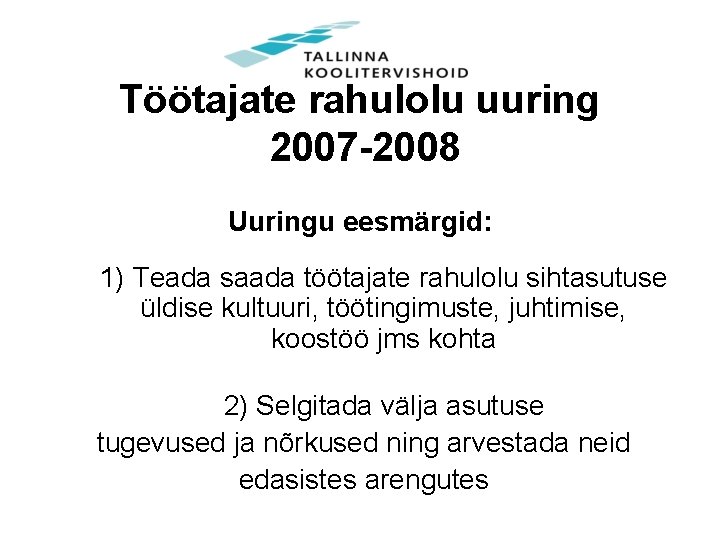 TALLINNA
KOOLITERVISHOID

Töötajate rahulolu uuring 2007-2008

Uuringu eesmärgid:

1) Teada saada töötajate rahulolu sihtasutuse üldise kultuuri, töötingimuste, juhtimise, koostöö jms kohta

2) Selgitada välja asutuse tugevused ja nõrkused ning arvestada neid edasistes arengutes